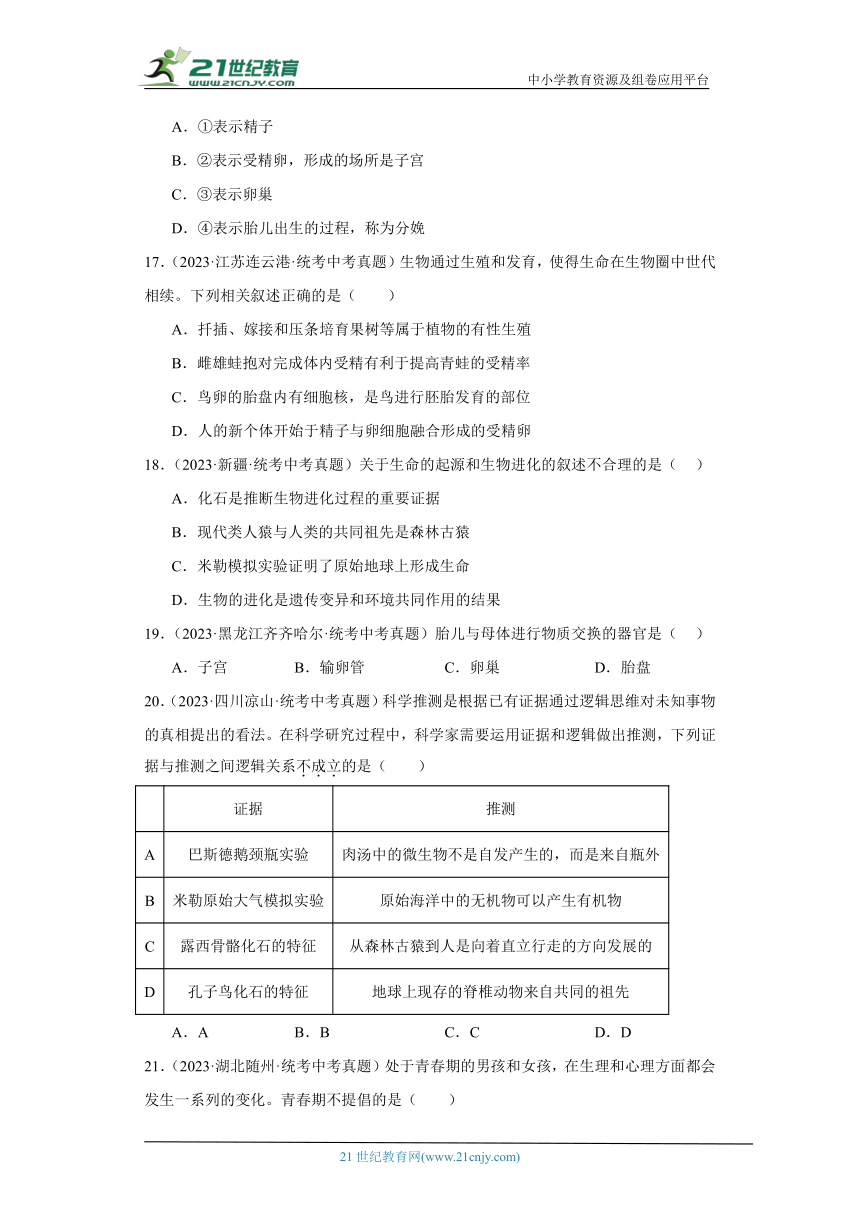 21世纪教育
www.21cnjy.com
中小学教育资源及组卷应用平台

A．①表示精子

B．②表示受精卵，形成的场所是子宫

C．③表示卵巢

D．④表示胎儿出生的过程，称为分娩

17．（2023·江苏连云港·统考中考真题）生物通过生殖和发育，使得生命在生物圈中世代相续。下列相关叙述正确的是（　　）

A．扦插、嫁接和压条培育果树等属于植物的有性生殖

B．雌雄蛙抱对完成体内受精有利于提高青蛙的受精率

C．鸟卵的胎盘内有细胞核，是鸟进行胚胎发育的部位

D．人的新个体开始于精子与卵细胞融合形成的受精卵

18．（2023·新疆·统考中考真题）关于生命的起源和生物进化的叙述不合理的是（　　）

A．化石是推断生物进化过程的重要证据

B．现代类人猿与人类的共同祖先是森林古猿

C．米勒模拟实验证明了原始地球上形成生命

D．生物的进化是遗传变异和环境共同作用的结果

19．（2023·黑龙江齐齐哈尔·统考中考真题）胎儿与母体进行物质交换的器官是（　　）

A．子宫　　B．输卵管　　C．卵巢　　D．胎盘

20．（2023·四川凉山·统考中考真题）科学推测是根据已有证据通过逻辑思维对未知事物的真相提出的看法。在科学研究过程中，科学家需要运用证据和逻辑做出推测，下列证据与推测之间逻辑关系不成立的是（　　）

| | 证据 | 推测 |
|---|---|---|
| A | 巴斯德鹅颈瓶实验 | 肉汤中的微生物不是自发产生的，而是来自瓶外 |
| B | 米勒原始大气模拟实验 | 原始海洋中的无机物可以产生有机物 |
| C | 露西骨骼化石的特征 | 从森林古猿到人是向着直立行走的方向发展的 |
| D | 孔子鸟化石的特征 | 地球上现存的脊椎动物来自共同的祖先 |

A．A　　B．B　　C．C　　D．D

21．（2023·湖北随州·统考中考真题）处于青春期的男孩和女孩，在生理和心理方面都会发生一系列的变化。青春期不提倡的是（　　）

21 世纪教育网(www.21cnjy.com)